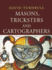 DAVID TURNBULL
MASONS, TRICKSTERS AND CARTOGRAPHERS